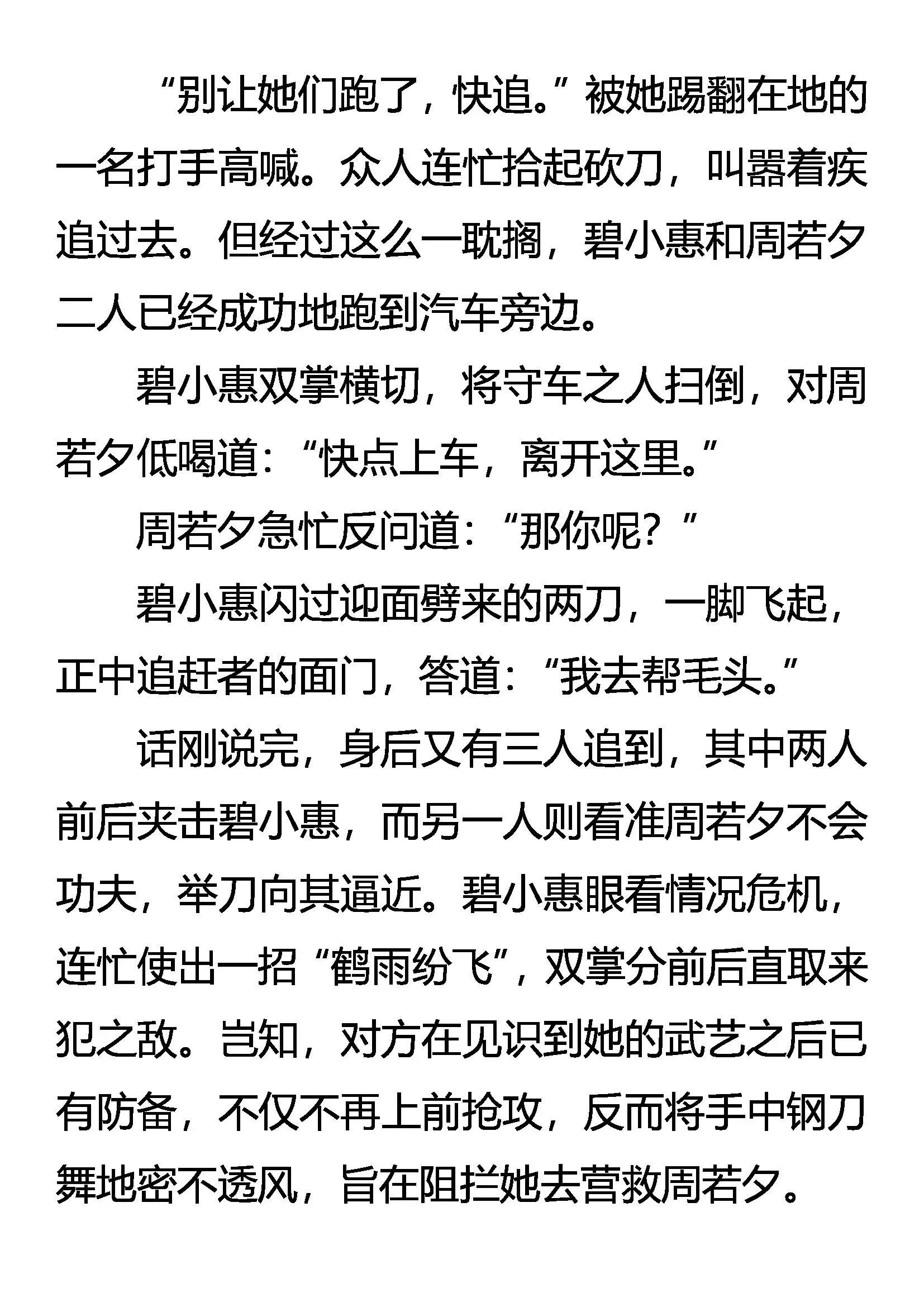 “别让她们跑了，快追。”被她踢翻在地的一名打手高喊。众人连忙拾起砍刀，叫嚣着疾追过去。但经过这么一耽搁，碧小惠和周若夕二人已经成功地跑到汽车旁边。

碧小惠双掌横切，将守车之人扫倒，对周若夕低喝道：“快点上车，离开这里。”

周若夕急忙反问道：“那你呢？”

碧小惠闪过迎面劈来的两刀，一脚飞起，正中追赶者的面门，答道：“我去帮毛头。”

话刚说完，身后又有三人追到，其中两人前后夹击碧小惠，而另一人则看准周若夕不会功夫，举刀向其逼近。碧小惠眼看情况危机，连忙使出一招“鹤雨纷飞”，双掌分前后直取来犯之敌。岂知，对方在见识到她的武艺之后已有防备，不仅不再上前抢攻，反而将手中钢刀舞地密不透风，旨在阻拦她去营救周若夕。